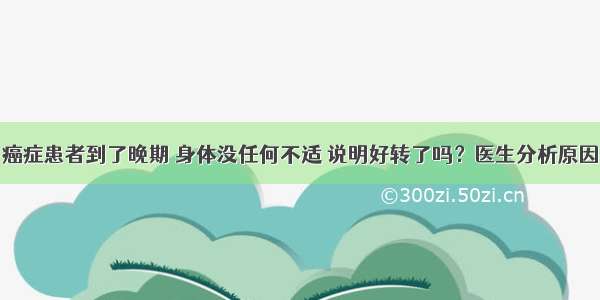 癌症患者到了晚期 身体没任何不适 说明好转了吗？医生分析原因

©300zi.50zi.cn